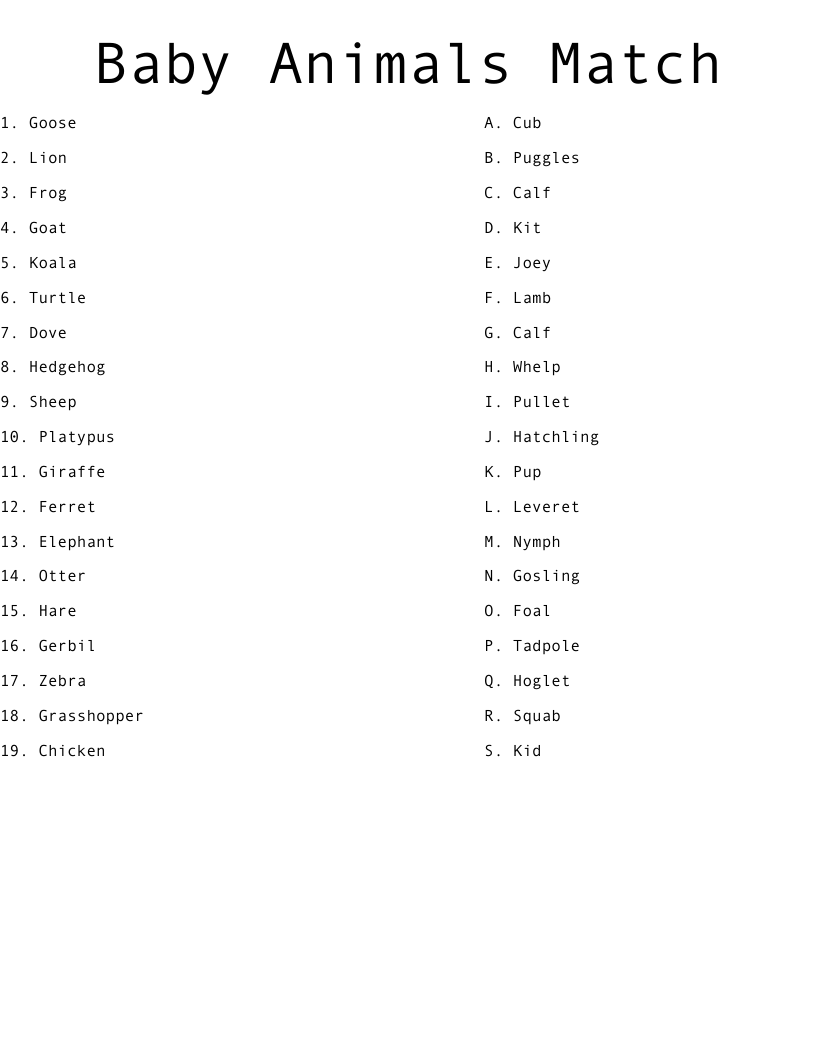 Baby Animals Match

1. Goose
2. Lion
3. Frog
4. Goat
5. Koala
6. Turtle
7. Dove
8. Hedgehog
9. Sheep
10. Platypus
11. Giraffe
12. Ferret
13. Elephant
14. Otter
15. Hare
16. Gerbil
17. Zebra
18. Grasshopper
19. Chicken

A. Cub
B. Puggles
C. Calf
D. Kit
E. Joey
F. Lamb
G. Calf
H. Whelp
I. Pullet
J. Hatchling
K. Pup
L. Leveret
M. Nymph
N. Gosling
O. Foal
P. Tadpole
Q. Hoglet
R. Squab
S. Kid